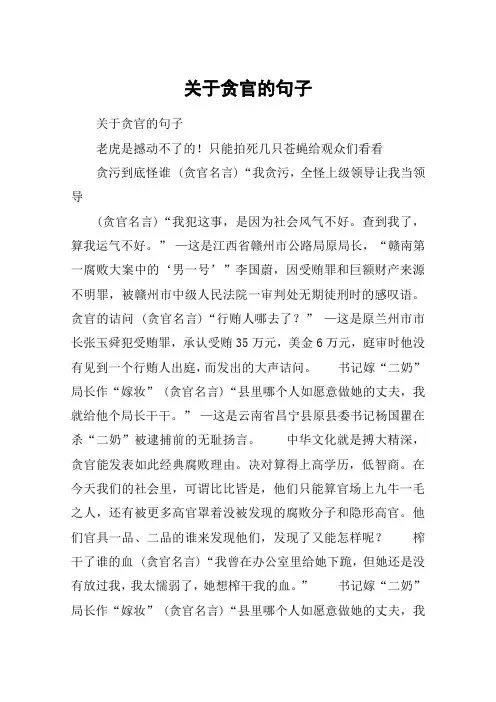 关于贪官的句子

关于贪官的句子

老虎是撼动不了的！只能拍死几只苍蝇给观众们看看

贪污到底怪谁（贪官名言）“我贪污，全怪上级领导让我当领导

（贪官名言）“我犯这事，是因为社会风气不好。查到我了，算我运气不好。” —这是江西省赣州市公路局原局长，“赣南第一腐败大案中的‘男一号’”李国蔚，因受贿罪和巨额财产来源不明罪，被赣州市中级人民法院一审判处无期徒刑时的感叹语。贪官的诘问（贪官名言）“行贿人哪去了？” —这是原兰州市市长张玉舜犯受贿罪，承认受贿 35 万元，美金 6 万元，庭审时他没有见到一个行贿人出庭，而发出的大声诘问。 书记嫁“二奶”局长作“嫁妆”（贪官名言）“县里哪个人如愿意做她的丈夫，我就给他个局长干干。” —这是云南省昌宁县原县委书记杨国瞿在杀“二奶”被逮捕前的无耻扬言。 中华文化就是搏大精深，贪官能发表如此经典腐败理由。决对算得上高学历，低智商。在今天我们的社会里，可谓比比皆是，他们只能算官场上九牛一毛之人，还有被更多高官罩着没被发现的腐败分子和隐形高官。他们官具一品、二品的谁来发现他们，发现了又能怎样呢？ 榨干了谁的血（贪官名言）“我曾在办公室里给她下跪，但她还是没有放过我，我太懦弱了，她想榨干我的血。” 书记嫁“二奶”局长作“嫁妆”（贪官名言）“县里哪个人如愿意做她的丈夫，我